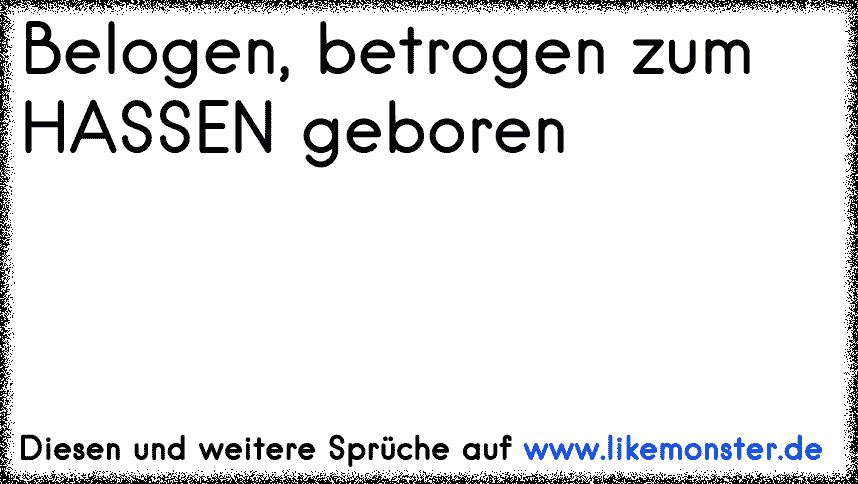 Belogen, betrogen zum HASSEN geboren

Diesen und weitere Sprüche auf www.likemonster.de